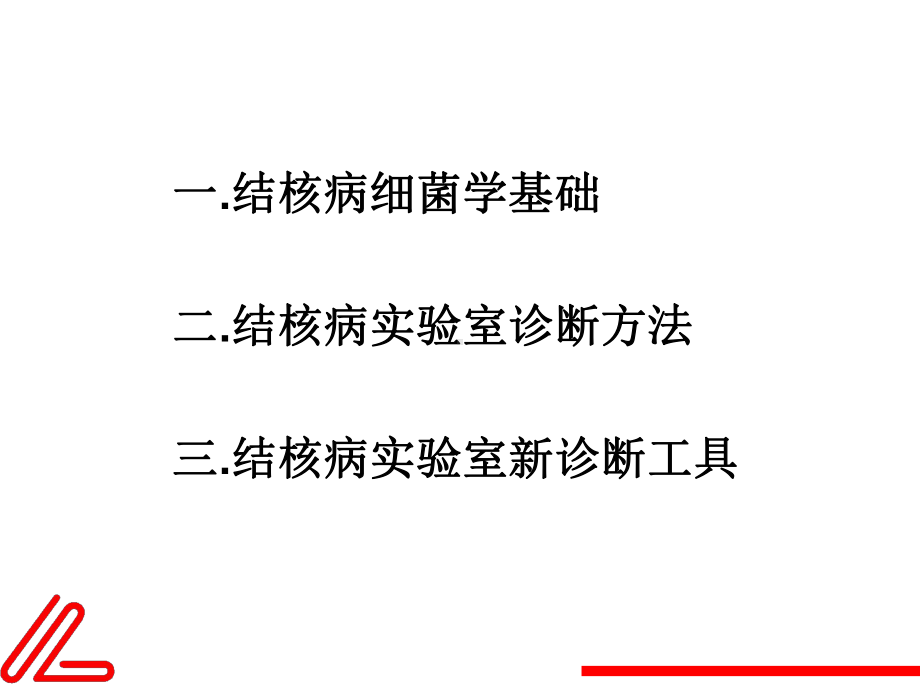 一.结核病细菌学基础

二.结核病实验室诊断方法

三.结核病实验室新诊断工具